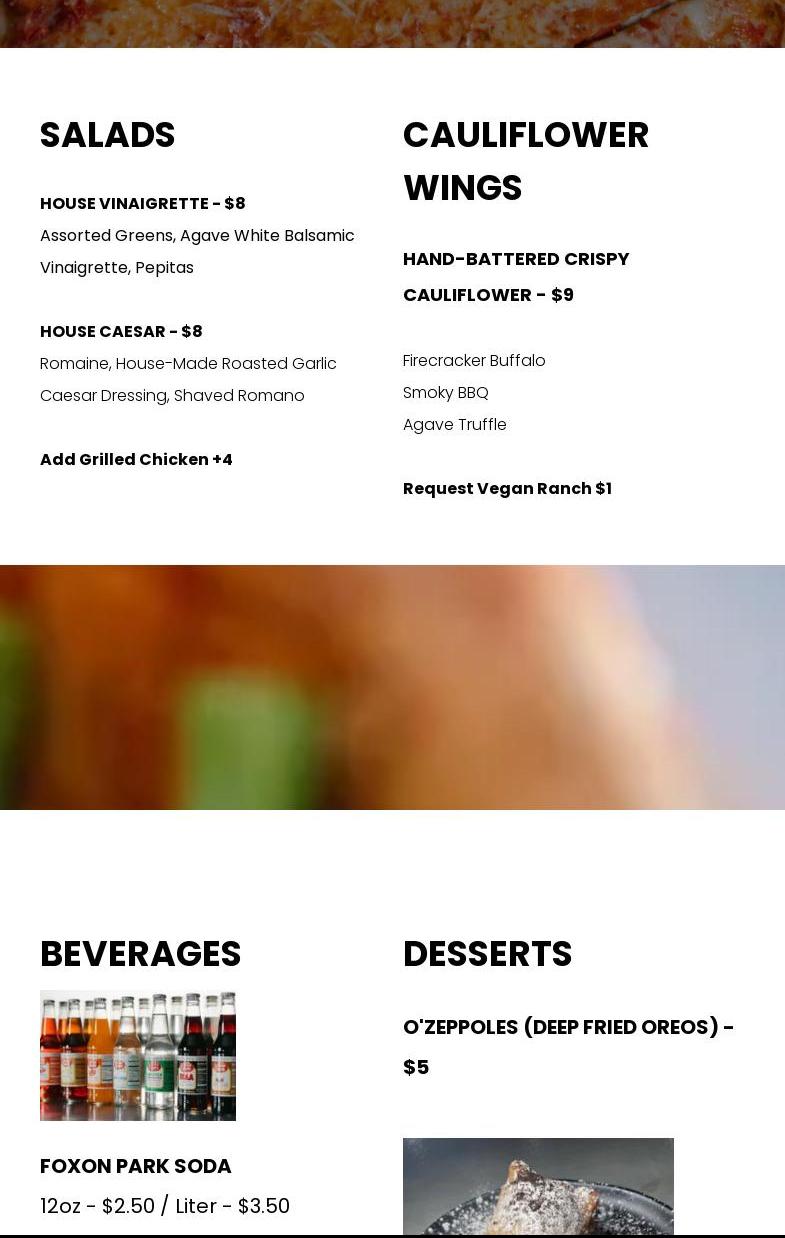 SALADS

HOUSE VINAIGRETTE - $8
Assorted Greens, Agave White Balsamic Vinaigrette, Pepitas

HOUSE CAESAR - $8
Romaine, House-Made Roasted Garlic Caesar Dressing, Shaved Romano

Add Grilled Chicken +4

CAULIFLOWER WINGS

HAND-BATTERED CRISPY CAULIFLOWER - $9

Firecracker Buffalo
Smoky BBQ
Agave Truffle

Request Vegan Ranch $1

BEVERAGES

FOXON PARK SODA
12oz - $2.50 / Liter - $3.50

DESSERTS

O'ZEPPOLES (DEEP FRIED OREOS) - $5